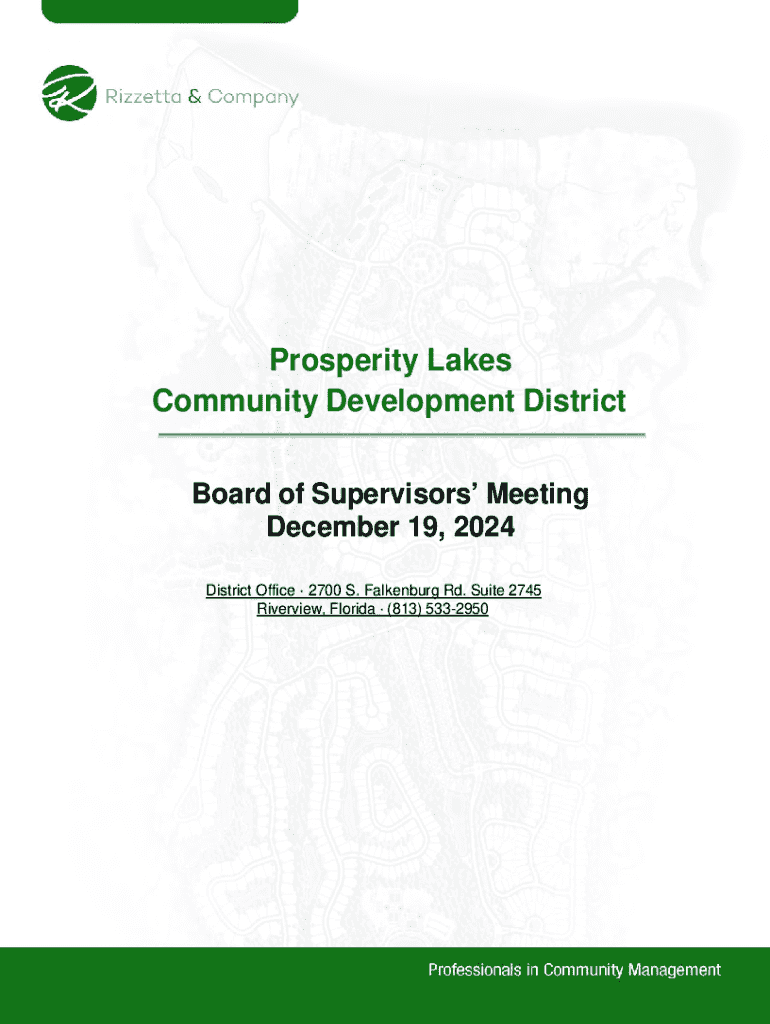 Rizzetta & Company

Prosperity Lakes
Community Development District

Board of Supervisors' Meeting
December 19, 2024

District Office · 2700 S. Falkenburg Rd. Suite 2745
Riverview, Florida · (813) 533-2950

Professionals in Community Management